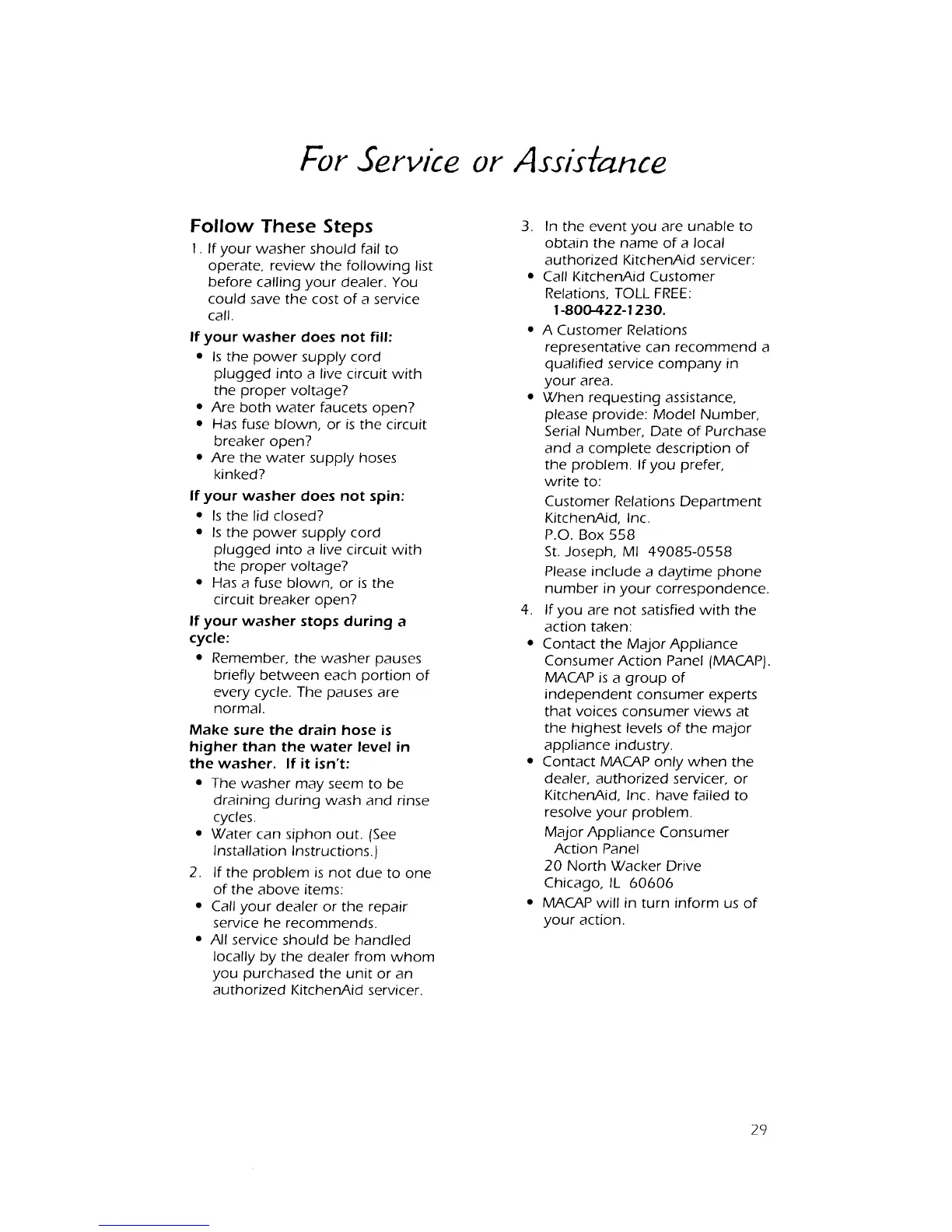 For Service or Assistance

Follow These Steps

1. If your washer should fail to operate, review the following list before calling your dealer. You could save the cost of a service call.

If your washer does not fill:

• Is the power supply cord plugged into a live circuit with the proper voltage?
• Are both water faucets open?
• Has fuse blown, or is the circuit breaker open?
• Are the water supply hoses kinked?

If your washer does not spin:

• Is the lid closed?
• Is the power supply cord plugged into a live circuit with the proper voltage?
• Has a fuse blown, or is the circuit breaker open?

If your washer stops during a cycle:

• Remember, the washer pauses briefly between each portion of every cycle. The pauses are normal.

Make sure the drain hose is higher than the water level in the washer. If it isn't:

• The washer may seem to be draining during wash and rinse cycles.
• Water can siphon out. (See Installation Instructions.)

2. If the problem is not due to one of the above items:
• Call your dealer or the repair service he recommends.
• All service should be handled locally by the dealer from whom you purchased the unit or an authorized KitchenAid servicer.

3. In the event you are unable to obtain the name of a local authorized KitchenAid servicer:
• Call KitchenAid Customer Relations, TOLL FREE:
1-800-422-1230.
• A Customer Relations representative can recommend a qualified service company in your area.
• When requesting assistance, please provide: Model Number, Serial Number, Date of Purchase and a complete description of the problem. If you prefer, write to:

Customer Relations Department
KitchenAid, Inc.
P.O. Box 558
St. Joseph, MI 49085-0558

Please include a daytime phone number in your correspondence.

4. If you are not satisfied with the action taken:
• Contact the Major Appliance Consumer Action Panel (MACAP). MACAP is a group of independent consumer experts that voices consumer views at the highest levels of the major appliance industry.
• Contact MACAP only when the dealer, authorized servicer, or KitchenAid, Inc. have failed to resolve your problem.

Major Appliance Consumer Action Panel
20 North Wacker Drive
Chicago, IL 60606

• MACAP will in turn inform us of your action.

29